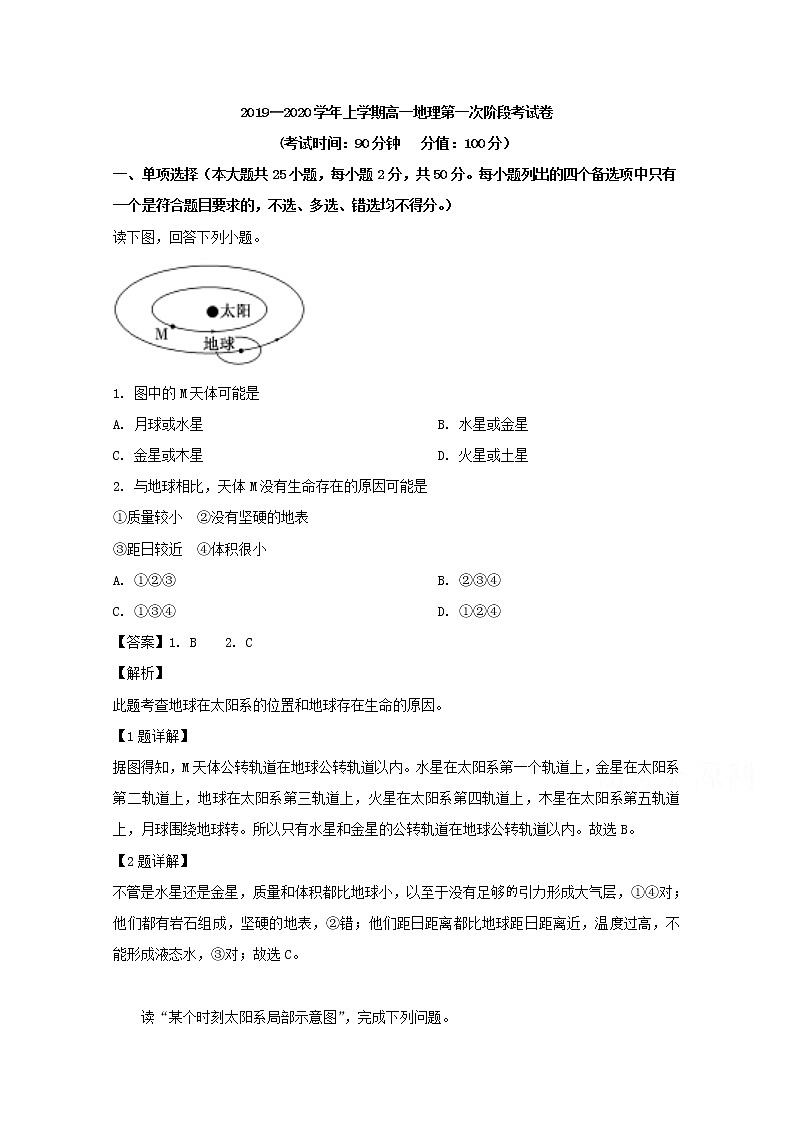 2019—2020学年上学期高一地理第一次阶段考试卷

(考试时间：90分钟　分值：100分)

一、单项选择（本大题共25小题，每小题2分，共50分。每小题列出的四个备选项中只有一个是符合题目要求的，不选、多选、错选均不得分。）

读下图，回答下列小题。

太阳

M

地球

1. 图中的M天体可能是

A. 月球或水星

B. 水星或金星

C. 金星或木星

D. 火星或土星

2. 与地球相比，天体M没有生命存在的原因可能是

①质量较小　②没有坚硬的地表

③距日较近　④体积很小

A. ①②③

B. ②③④

C. ①③④

D. ①②④

【答案】1. B　2. C

【解析】

此题考查地球在太阳系的位置和地球存在生命的原因。

【1题详解】

据图得知，M天体公转轨道在地球公转轨道以内。水星在太阳系第一个轨道上，金星在太阳系第二轨道上，地球在太阳系第三轨道上，火星在太阳系第四轨道上，木星在太阳系第五轨道上，月球围绕地球转。所以只有水星和金星的公转轨道在地球公转轨道以内。故选B。

【2题详解】

不管是水星还是金星，质量和体积都比地球小，以至于没有足够的引力形成大气层，①④对；他们都有岩石组成，坚硬的地表，②错；他们距日距离都比地球距日距离近，温度过高，不能形成液态水，③对；故选C。

读“某个时刻太阳系局部示意图”，完成下列问题。